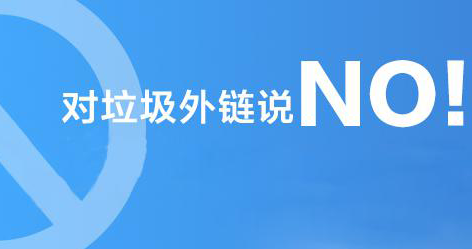 对垃圾外链说NO!